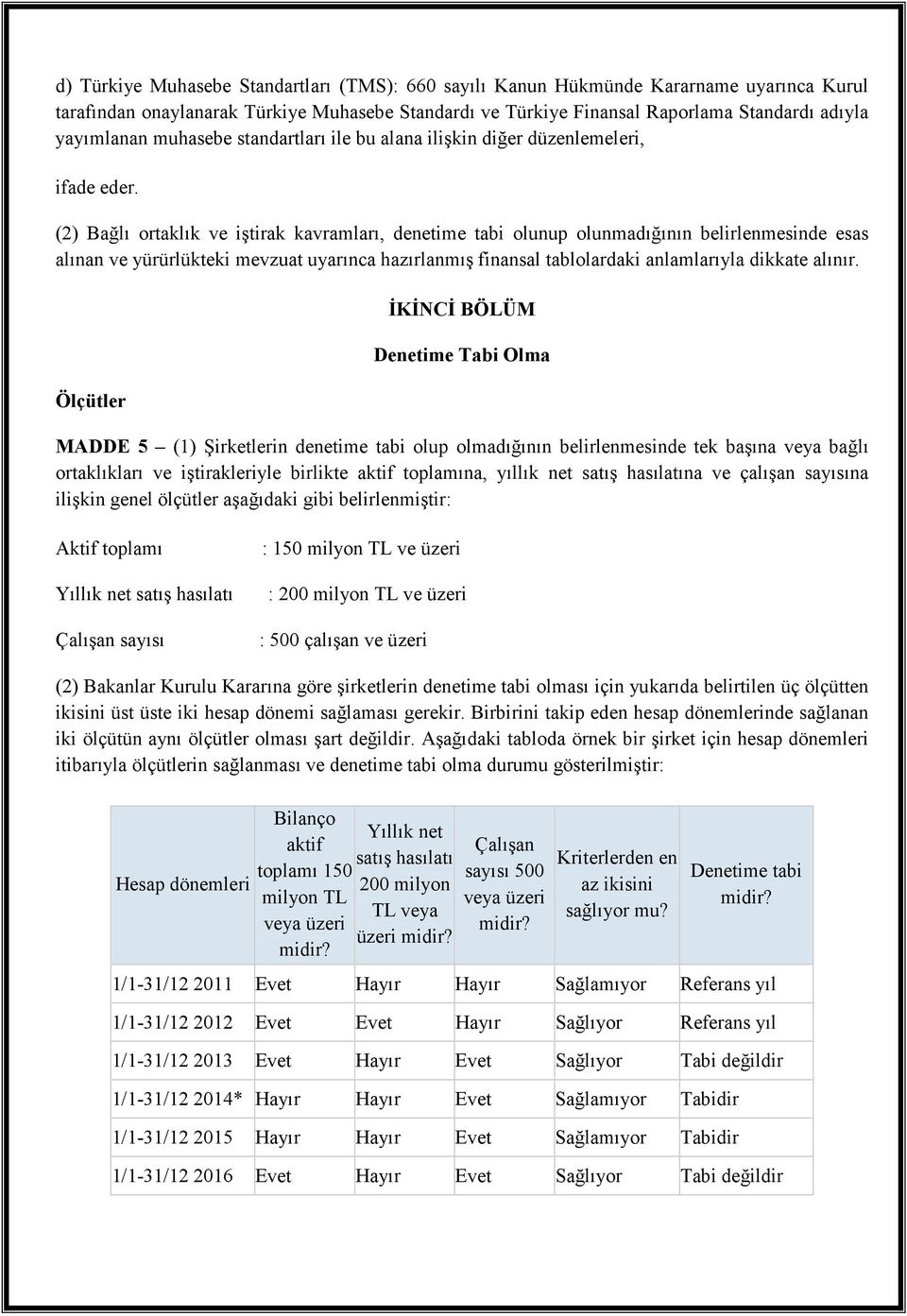 d) Türkiye Muhasebe Standartları (TMS): 660 sayılı Kanun Hükmünde Kararname uyarınca Kurul tarafından onaylanarak Türkiye Muhasebe Standardı ve Türkiye Finansal Raporlama Standardı adıyla yayımlanan muhasebe standartları ile bu alana ilişkin diğer düzenlemeleri,

ifade eder.

(2) Bağlı ortaklık ve iştirak kavramları, denetime tabi olunup olunmadığının belirlenmesinde esas alınan ve yürürlükteki mevzuat uyarınca hazırlanmış finansal tablolardaki anlamlarıyla dikkate alınır.

İKİNCİ BÖLÜM

Denetime Tabi Olma

Ölçütler

MADDE 5 – (1) Şirketlerin denetime tabi olup olmadığının belirlenmesinde tek başına veya bağlı ortaklıkları ve iştirakleriyle birlikte aktif toplamına, yıllık net satış hasılatına ve çalışan sayısına ilişkin genel ölçütler aşağıdaki gibi belirlenmiştir:

Aktif toplamı : 150 milyon TL ve üzeri

Yıllık net satış hasılatı : 200 milyon TL ve üzeri

Çalışan sayısı : 500 çalışan ve üzeri

(2) Bakanlar Kurulu Kararına göre şirketlerin denetime tabi olması için yukarıda belirtilen üç ölçütten ikisini üst üste iki hesap dönemi sağlaması gerekir. Birbirini takip eden hesap dönemlerinde sağlanan iki ölçütün aynı ölçütler olması şart değildir. Aşağıdaki tabloda örnek bir şirket için hesap dönemleri itibarıyla ölçütlerin sağlanması ve denetime tabi olma durumu gösterilmiştir:

| Hesap dönemleri | Bilanço aktif toplamı 150 milyon TL veya üzeri midir? | Yıllık net satış hasılatı 200 milyon TL veya üzeri midir? | Çalışan sayısı 500 veya üzeri midir? | Kriterlerden en az ikisini sağlıyor mu? | Denetime tabi midir? |
|---|---|---|---|---|---|
| 1/1-31/12 2011 | Evet | Hayır | Hayır | Sağlamıyor | Referans yıl |
| 1/1-31/12 2012 | Evet | Evet | Hayır | Sağlıyor | Referans yıl |
| 1/1-31/12 2013 | Evet | Hayır | Evet | Sağlıyor | Tabi değildir |
| 1/1-31/12 2014* | Hayır | Hayır | Evet | Sağlamıyor | Tabidir |
| 1/1-31/12 2015 | Hayır | Hayır | Evet | Sağlamıyor | Tabidir |
| 1/1-31/12 2016 | Evet | Hayır | Evet | Sağlıyor | Tabi değildir |